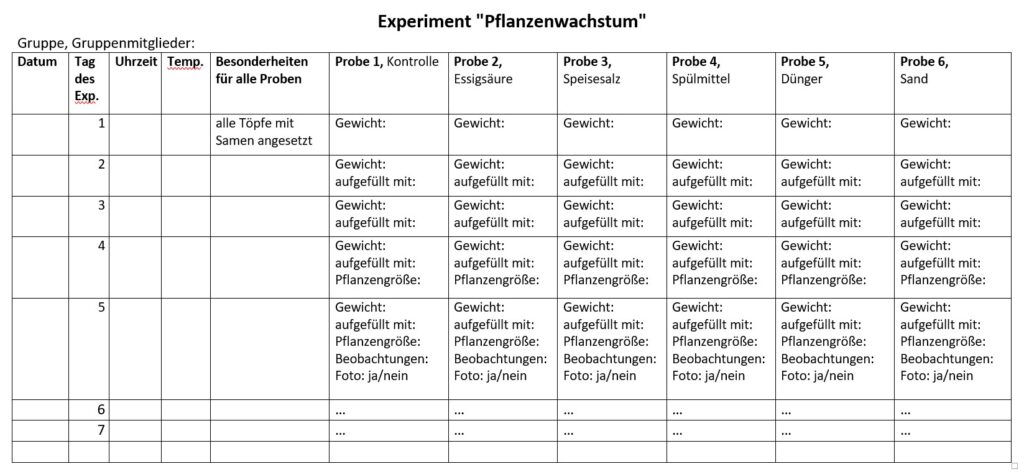 Experiment "Pflanzenwachstum"

Gruppe, Gruppenmitglieder:

| Datum | Tag des Exp. | Uhrzeit | Temp. | Besonderheiten für alle Proben | Probe 1, Kontrolle | Probe 2, Essigsäure | Probe 3, Speisesalz | Probe 4, Spülmittel | Probe 5, Dünger | Probe 6, Sand |
|---|---|---|---|---|---|---|---|---|---|---|
| | 1 | | | alle Töpfe mit Samen angesetzt | Gewicht: | Gewicht: | Gewicht: | Gewicht: | Gewicht: | Gewicht: |
| | 2 | | | | Gewicht: aufgefüllt mit: | Gewicht: aufgefüllt mit: | Gewicht: aufgefüllt mit: | Gewicht: aufgefüllt mit: | Gewicht: aufgefüllt mit: | Gewicht: aufgefüllt mit: |
| | 3 | | | | Gewicht: aufgefüllt mit: | Gewicht: aufgefüllt mit: | Gewicht: aufgefüllt mit: | Gewicht: aufgefüllt mit: | Gewicht: aufgefüllt mit: | Gewicht: aufgefüllt mit: |
| | 4 | | | | Gewicht: aufgefüllt mit: Pflanzengröße: | Gewicht: aufgefüllt mit: Pflanzengröße: | Gewicht: aufgefüllt mit: Pflanzengröße: | Gewicht: aufgefüllt mit: Pflanzengröße: | Gewicht: aufgefüllt mit: Pflanzengröße: | Gewicht: aufgefüllt mit: Pflanzengröße: |
| | 5 | | | | Gewicht: aufgefüllt mit: Pflanzengröße: Beobachtungen: Foto: ja/nein | Gewicht: aufgefüllt mit: Pflanzengröße: Beobachtungen: Foto: ja/nein | Gewicht: aufgefüllt mit: Pflanzengröße: Beobachtungen: Foto: ja/nein | Gewicht: aufgefüllt mit: Pflanzengröße: Beobachtungen: Foto: ja/nein | Gewicht: aufgefüllt mit: Pflanzengröße: Beobachtungen: Foto: ja/nein | Gewicht: aufgefüllt mit: Pflanzengröße: Beobachtungen: Foto: ja/nein |
| | 6 | | | | ... | ... | ... | ... | ... | ... |
| | 7 | | | | ... | ... | ... | ... | ... | ... |
| | | | | | | | | | | |